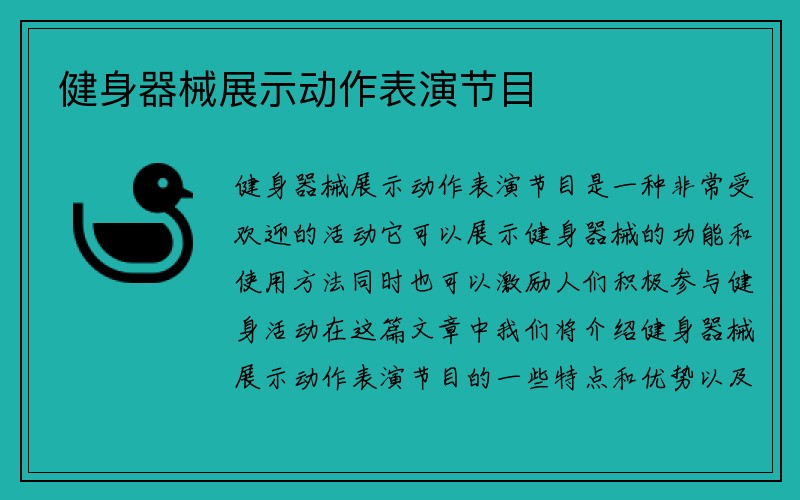 健身器械展示动作表演节目

健身器械展示动作表演节目是一种非常受欢迎的活动它可以展示健身器械的功能和使用方法同时也可以激励人们积极参与健身活动在这篇文章中我们将介绍健身器械展示动作表演节目的一些特点和优势以及